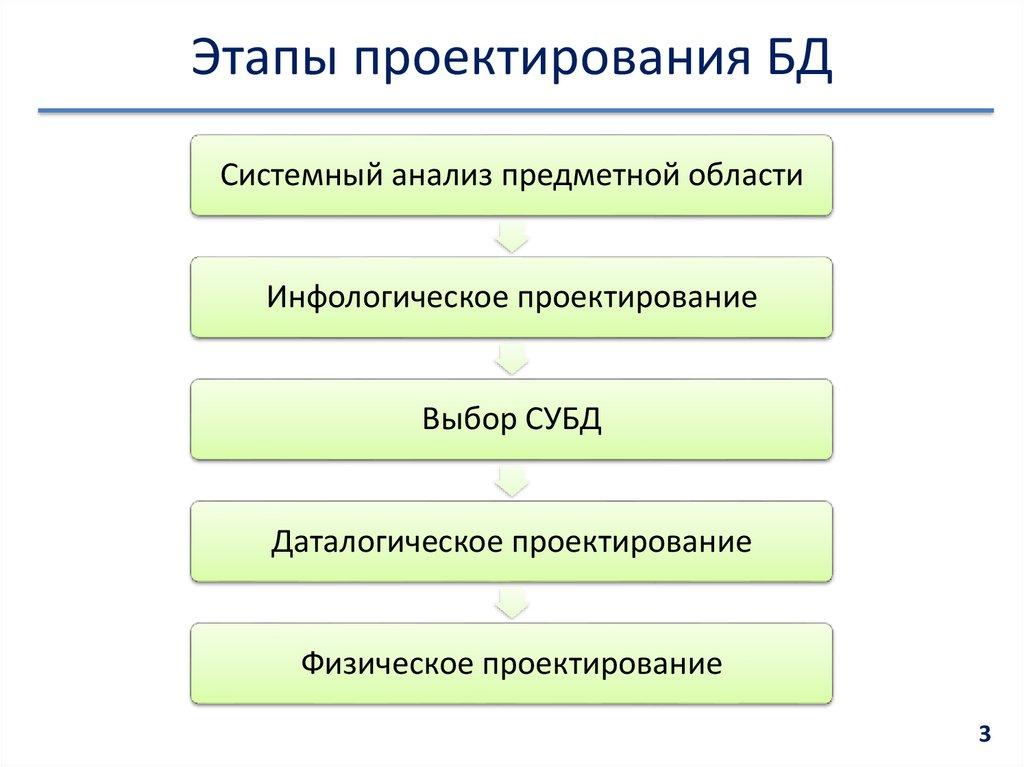 Этапы проектирования БД

Системный анализ предметной области

Инфологическое проектирование

Выбор СУБД

Даталогическое проектирование

Физическое проектирование

3